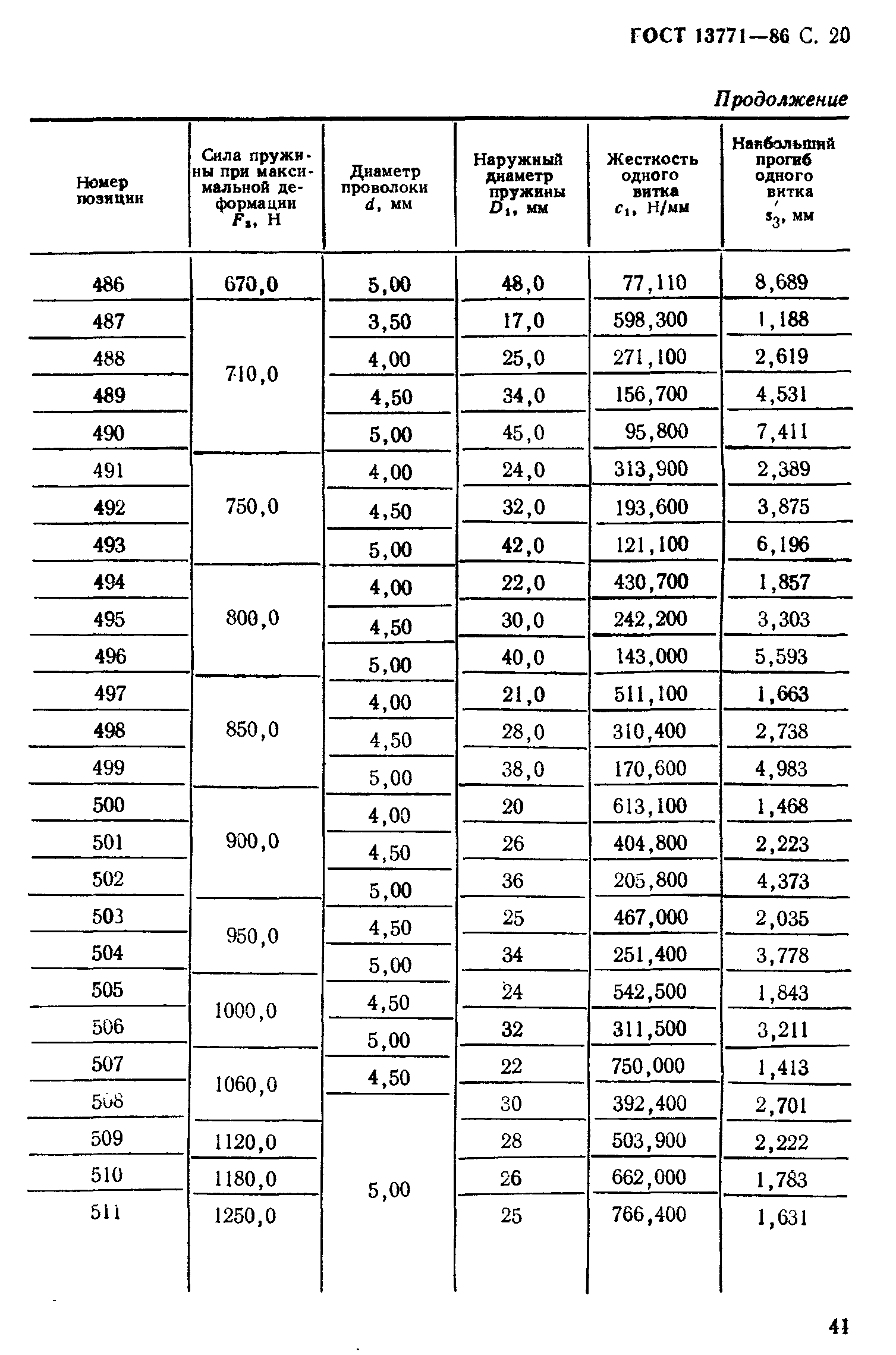 ГОСТ 13771—86 С. 20

Продолжение

| Номер позиции | Сила пружины при максимальной деформации $F_3$, Н | Диаметр проволоки $d$, мм | Наружный диаметр пружины $D_1$, мм | Жесткость одного витка $c_1$, Н/мм | Наибольший прогиб одного витка $s_3'$, мм |
|---|---|---|---|---|---|
| 486 | 670,0 | 5,00 | 48,0 | 77,110 | 8,689 |
| 487 | 710,0 | 3,50 | 17,0 | 598,300 | 1,188 |
| 488 | | 4,00 | 25,0 | 271,100 | 2,619 |
| 489 | | 4,50 | 34,0 | 156,700 | 4,531 |
| 490 | | 5,00 | 45,0 | 95,800 | 7,411 |
| 491 | 750,0 | 4,00 | 24,0 | 313,900 | 2,389 |
| 492 | | 4,50 | 32,0 | 193,600 | 3,875 |
| 493 | | 5,00 | 42,0 | 121,100 | 6,196 |
| 494 | 800,0 | 4,00 | 22,0 | 430,700 | 1,857 |
| 495 | | 4,50 | 30,0 | 242,200 | 3,303 |
| 496 | | 5,00 | 40,0 | 143,000 | 5,593 |
| 497 | 850,0 | 4,00 | 21,0 | 511,100 | 1,663 |
| 498 | | 4,50 | 28,0 | 310,400 | 2,738 |
| 499 | | 5,00 | 38,0 | 170,600 | 4,983 |
| 500 | 900,0 | 4,00 | 20 | 613,100 | 1,468 |
| 501 | | 4,50 | 26 | 404,800 | 2,223 |
| 502 | | 5,00 | 36 | 205,800 | 4,373 |
| 503 | 950,0 | 4,50 | 25 | 467,000 | 2,035 |
| 504 | | 5,00 | 34 | 251,400 | 3,778 |
| 505 | 1000,0 | 4,50 | 24 | 542,500 | 1,843 |
| 506 | | 5,00 | 32 | 311,500 | 3,211 |
| 507 | 1060,0 | 4,50 | 22 | 750,000 | 1,413 |
| 508 | | 5,00 | 30 | 392,400 | 2,701 |
| 509 | 1120,0 | | 28 | 503,900 | 2,222 |
| 510 | 1180,0 | | 26 | 662,000 | 1,783 |
| 511 | 1250,0 | | 25 | 766,400 | 1,631 |

41